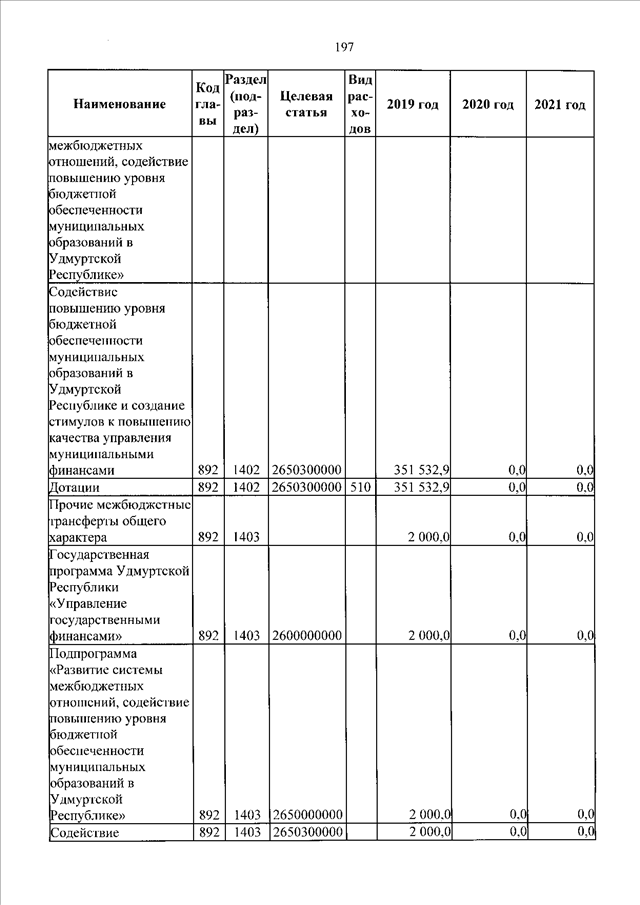 197

| Наименование | Код главы | Раздел (подраздел) | Целевая статья | Вид расходов | 2019 год | 2020 год | 2021 год |
|---|---|---|---|---|---|---|---|
| межбюджетных отношений, содействие повышению уровня бюджетной обеспеченности муниципальных образований в Удмуртской Республике» | | | | | | | |
| Содействие повышению уровня бюджетной обеспеченности муниципальных образований в Удмуртской Республике и создание стимулов к повышению качества управления муниципальными финансами | 892 | 1402 | 2650300000 | | 351 532,9 | 0,0 | 0,0 |
| Дотации | 892 | 1402 | 2650300000 | 510 | 351 532,9 | 0,0 | 0,0 |
| Прочие межбюджетные трансферты общего характера | 892 | 1403 | | | 2 000,0 | 0,0 | 0,0 |
| Государственная программа Удмуртской Республики «Управление государственными финансами» | 892 | 1403 | 2600000000 | | 2 000,0 | 0,0 | 0,0 |
| Подпрограмма «Развитие системы межбюджетных отношений, содействие повышению уровня бюджетной обеспеченности муниципальных образований в Удмуртской Республике» | 892 | 1403 | 2650000000 | | 2 000,0 | 0,0 | 0,0 |
| Содействие | 892 | 1403 | 2650300000 | | 2 000,0 | 0,0 | 0,0 |